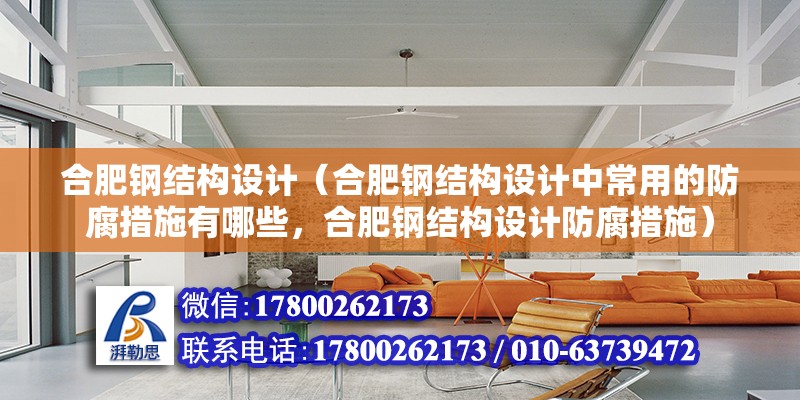 合肥钢结构设计（合肥钢结构设计中常用的防腐措施有哪些，合肥钢结构设计防腐措施）

湃勒思

微信:17800262173

联系电话:17800262173 / 010-63739472